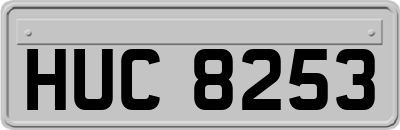 HUC 8253